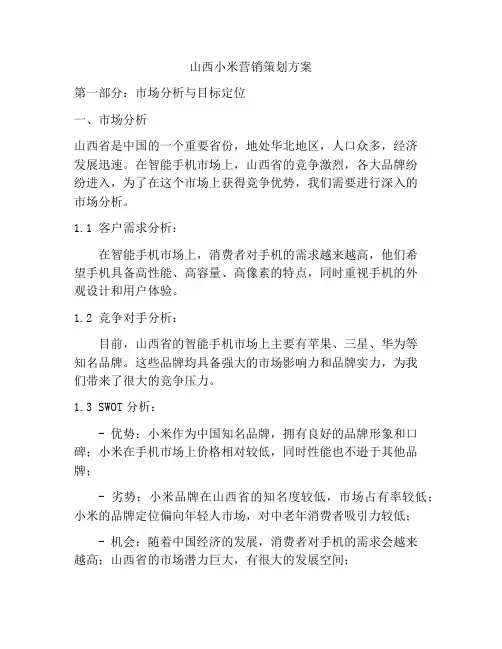 山西小米营销策划方案

第一部分：市场分析与目标定位

一、市场分析

山西省是中国的一个重要省份，地处华北地区，人口众多，经济发展迅速。在智能手机市场上，山西省的竞争激烈，各大品牌纷纷进入，为了在这个市场上获得竞争优势，我们需要进行深入的市场分析。

1.1 客户需求分析：

在智能手机市场上，消费者对手机的需求越来越高，他们希望手机具备高性能、高容量、高像素的特点，同时重视手机的外观设计和用户体验。

1.2 竞争对手分析：

目前，山西省的智能手机市场上主要有苹果、三星、华为等知名品牌。这些品牌均具备强大的市场影响力和品牌实力，为我们带来了很大的竞争压力。

1.3 SWOT 分析：

- 优势：小米作为中国知名品牌，拥有良好的品牌形象和口碑；小米在手机市场上价格相对较低，同时性能也不逊于其他品牌；

- 劣势：小米品牌在山西省的知名度较低，市场占有率较低；小米的品牌定位偏向年轻人市场，对中老年消费者吸引力较低；

- 机会：随着中国经济的发展，消费者对手机的需求会越来越高；山西省的市场潜力巨大，有很大的发展空间；